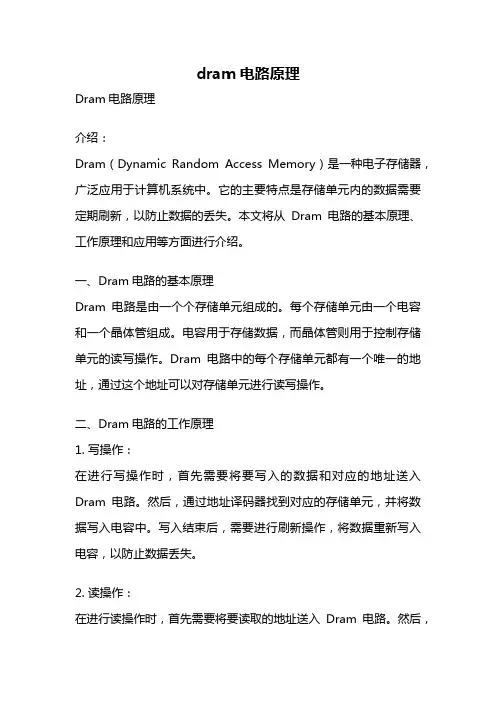 dram 电路原理

Dram 电路原理

介绍：

Dram（Dynamic Random Access Memory）是一种电子存储器，广泛应用于计算机系统中。它的主要特点是存储单元内的数据需要定期刷新，以防止数据的丢失。本文将从 Dram 电路的基本原理、工作原理和应用等方面进行介绍。

一、Dram 电路的基本原理

Dram 电路是由一个个存储单元组成的。每个存储单元由一个电容和一个晶体管组成。电容用于存储数据，而晶体管则用于控制存储单元的读写操作。Dram 电路中的每个存储单元都有一个唯一的地址，通过这个地址可以对存储单元进行读写操作。

二、Dram 电路的工作原理

1. 写操作：

在进行写操作时，首先需要将要写入的数据和对应的地址送入 Dram 电路。然后，通过地址译码器找到对应的存储单元，并将数据写入电容中。写入结束后，需要进行刷新操作，将数据重新写入电容，以防止数据丢失。

2. 读操作：

在进行读操作时，首先需要将要读取的地址送入 Dram 电路。然后，